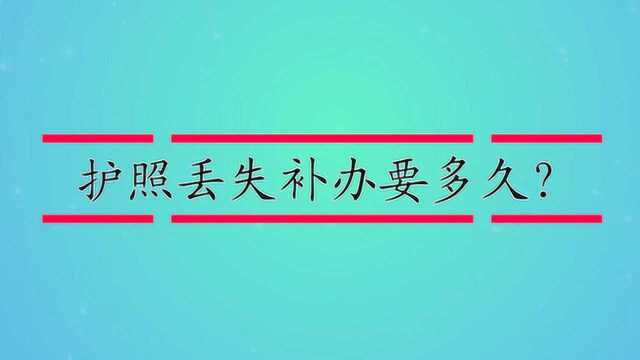 护照丢失补办要多久?